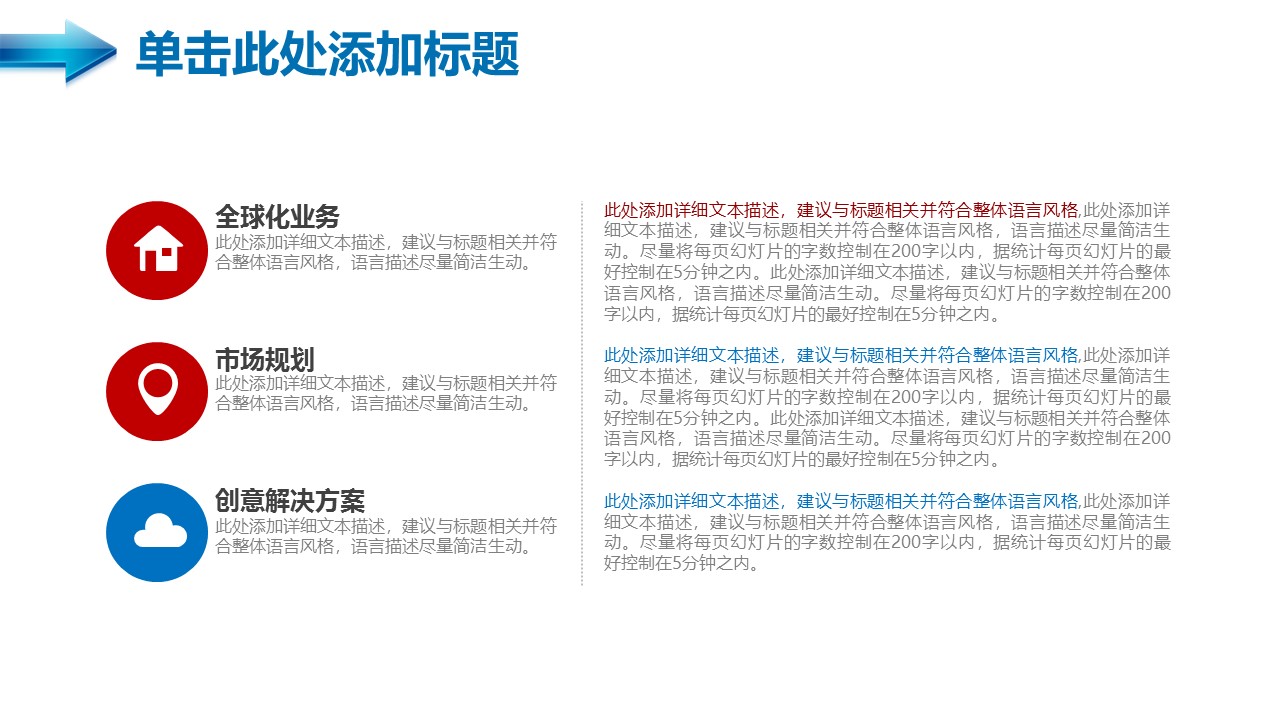 单击此处添加标题

全球化业务
此处添加详细文本描述，建议与标题相关并符合整体语言风格，语言描述尽量简洁生动。

市场规划
此处添加详细文本描述，建议与标题相关并符合整体语言风格，语言描述尽量简洁生动。

创意解决方案
此处添加详细文本描述，建议与标题相关并符合整体语言风格，语言描述尽量简洁生动。

此处添加详细文本描述，建议与标题相关并符合整体语言风格,此处添加详细文本描述，建议与标题相关并符合整体语言风格，语言描述尽量简洁生动。尽量将每页幻灯片的字数控制在200字以内，据统计每页幻灯片的最好控制在5分钟之内。此处添加详细文本描述，建议与标题相关并符合整体语言风格，语言描述尽量简洁生动。尽量将每页幻灯片的字数控制在200字以内，据统计每页幻灯片的最好控制在5分钟之内。

此处添加详细文本描述，建议与标题相关并符合整体语言风格,此处添加详细文本描述，建议与标题相关并符合整体语言风格，语言描述尽量简洁生动。尽量将每页幻灯片的字数控制在200字以内，据统计每页幻灯片的最好控制在5分钟之内。此处添加详细文本描述，建议与标题相关并符合整体语言风格，语言描述尽量简洁生动。尽量将每页幻灯片的字数控制在200字以内，据统计每页幻灯片的最好控制在5分钟之内。

此处添加详细文本描述，建议与标题相关并符合整体语言风格,此处添加详细文本描述，建议与标题相关并符合整体语言风格，语言描述尽量简洁生动。尽量将每页幻灯片的字数控制在200字以内，据统计每页幻灯片的最好控制在5分钟之内。